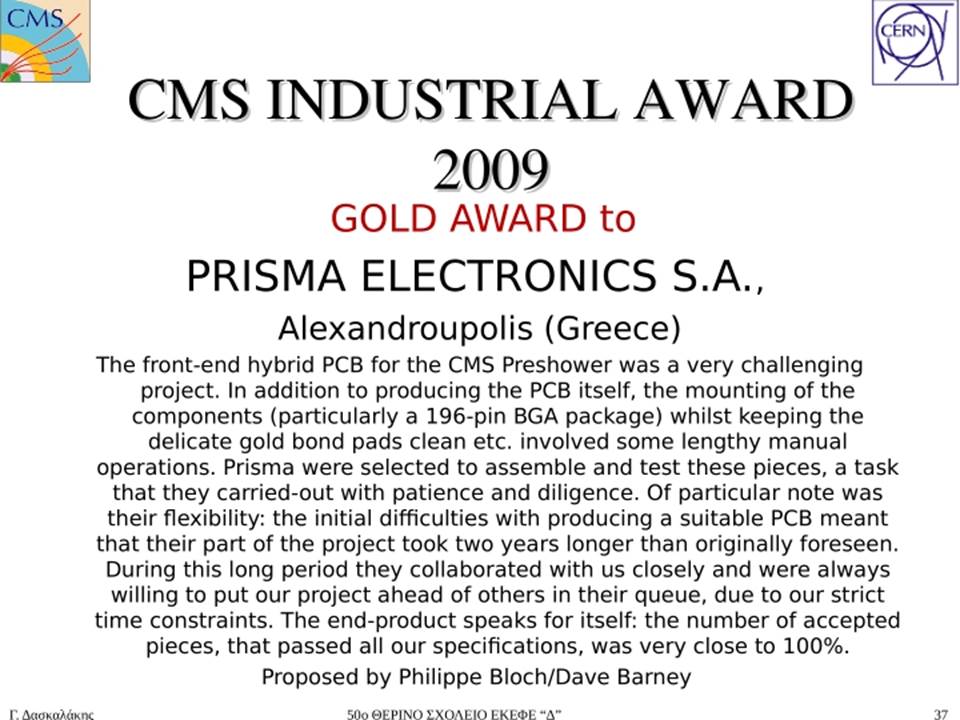 CMS

CERN

CMS INDUSTRIAL AWARD 2009

GOLD AWARD to

PRISMA ELECTRONICS S.A.,

Alexandroupolis (Greece)

The front-end hybrid PCB for the CMS Preshower was a very challenging project. In addition to producing the PCB itself, the mounting of the components (particularly a 196-pin BGA package) whilst keeping the delicate gold bond pads clean etc. involved some lengthy manual operations. Prisma were selected to assemble and test these pieces, a task that they carried-out with patience and diligence. Of particular note was their flexibility: the initial difficulties with producing a suitable PCB meant that their part of the project took two years longer than originally foreseen. During this long period they collaborated with us closely and were always willing to put our project ahead of others in their queue, due to our strict time constraints. The end-product speaks for itself: the number of accepted pieces, that passed all our specifications, was very close to 100%.

Proposed by Philippe Bloch/Dave Barney

Γ. Δασκαλάκης

50ο ΘΕΡΙΝΟ ΣΧΟΛΕΙΟ ΕΚΕΦΕ "Δ"

37